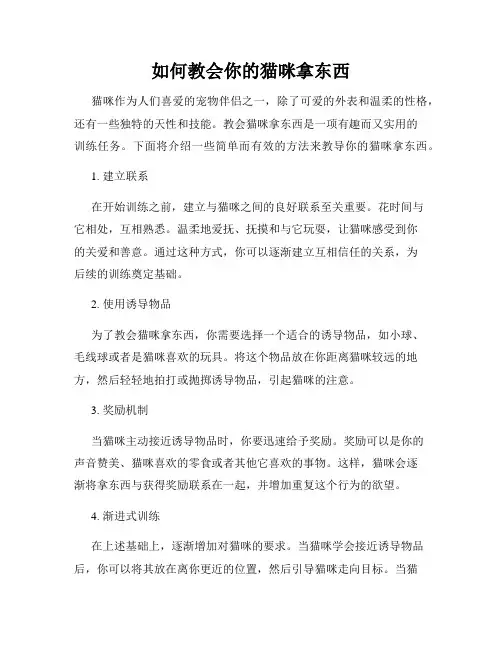 如何教会你的猫咪拿东西

猫咪作为人们喜爱的宠物伴侣之一，除了可爱的外表和温柔的性格，还有一些独特的天性和技能。教会猫咪拿东西是一项有趣而又实用的训练任务。下面将介绍一些简单而有效的方法来教导你的猫咪拿东西。

1. 建立联系

在开始训练之前，建立与猫咪之间的良好联系至关重要。花时间与它相处，互相熟悉。温柔地爱抚、抚摸和与它玩耍，让猫咪感受到你的关爱和善意。通过这种方式，你可以逐渐建立互相信任的关系，为后续的训练奠定基础。

2. 使用诱导物品

为了教会猫咪拿东西，你需要选择一个适合的诱导物品，如小球、毛线球或者是猫咪喜欢的玩具。将这个物品放在你距离猫咪较远的地方，然后轻轻地拍打或抛掷诱导物品，引起猫咪的注意。

3. 奖励机制

当猫咪主动接近诱导物品时，你要迅速给予奖励。奖励可以是你的声音赞美、猫咪喜欢的零食或者其他它喜欢的事物。这样，猫咪会逐渐将拿东西与获得奖励联系在一起，并增加重复这个行为的欲望。

4. 渐进式训练

在上述基础上，逐渐增加对猫咪的要求。当猫咪学会接近诱导物品后，你可以将其放在离你更近的位置，然后引导猫咪走向目标。当猫